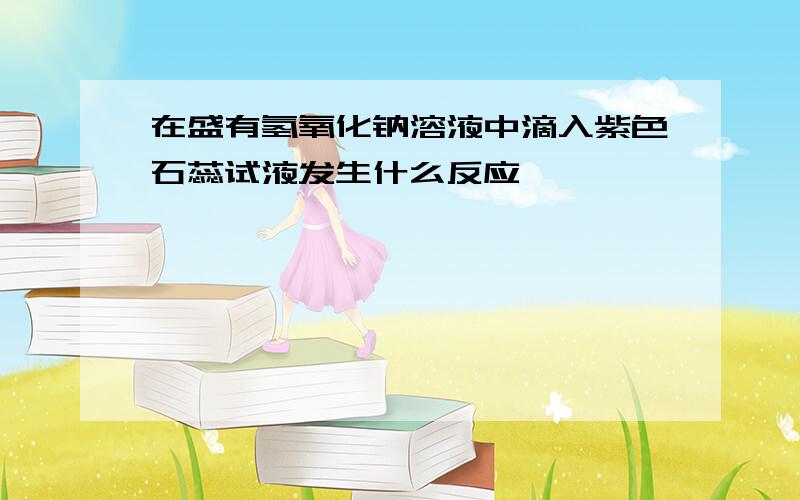 在盛有氢氧化钠溶液中滴入紫色石蕊试液发生什么反应